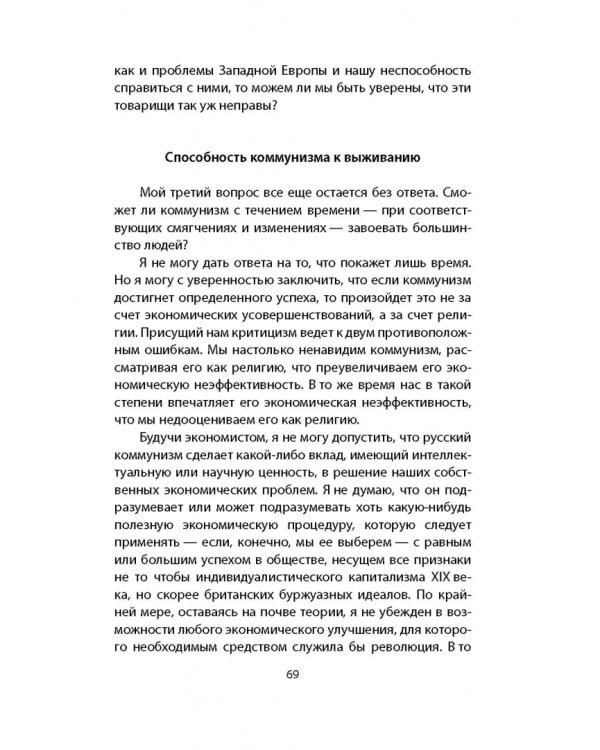 как и проблемы Западной Европы и нашу неспособность справиться с ними, то можем ли мы быть уверены, что эти товарищи так уж неправы?

Способность коммунизма к выживанию

Мой третий вопрос все еще остается без ответа. Сможет ли коммунизм с течением времени — при соответствующих смягчениях и изменениях — завоевать большинство людей?

Я не могу дать ответа на то, что покажет лишь время. Но я могу с уверенностью заключить, что если коммунизм достигнет определенного успеха, то произойдет это не за счет экономических усовершенствований, а за счет религии. Присущий нам критицизм ведет к двум противоположным ошибкам. Мы настолько ненавидим коммунизм, рассматривая его как религию, что преувеличиваем его экономическую неэффективность. В то же время нас в такой степени впечатляет его экономическая неэффективность, что мы недооцениваем его как религию.

Будучи экономистом, я не могу допустить, что русский коммунизм сделает какой-либо вклад, имеющий интеллектуальную или научную ценность, в решение наших собственных экономических проблем. Я не думаю, что он подразумевает или может подразумевать хоть какую-нибудь полезную экономическую процедуру, которую следует применять — если, конечно, мы ее выберем — с равным или большим успехом в обществе, несущем все признаки не то чтобы индивидуалистического капитализма XIX века, но скорее британских буржуазных идеалов. По крайней мере, оставаясь на почве теории, я не убежден в возможности любого экономического улучшения, для которого необходимым средством служила бы революция. В то

69